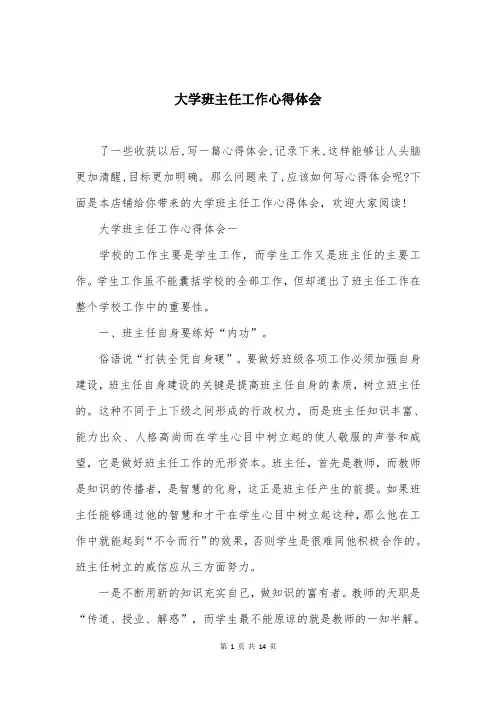 大学班主任工作心得体会

了一些收获以后,写一篇心得体会,记录下来,这样能够让人头脑更加清醒,目标更加明确。那么问题来了,应该如何写心得体会呢?下面是本店铺给你带来的大学班主任工作心得体会，欢迎大家阅读!

大学班主任工作心得体会一

学校的工作主要是学生工作，而学生工作又是班主任的主要工作。学生工作虽不能囊括学校的全部工作，但却道出了班主任工作在整个学校工作中的重要性。

一、班主任自身要练好“内功”。

俗语说“打铁全凭自身硬”。要做好班级各项工作必须加强自身建设，班主任自身建设的关键是提高班主任自身的素质，树立班主任的。这种不同于上下级之间形成的行政权力，而是班主任知识丰富、能力出众、人格高尚而在学生心目中树立起的使人敬服的声誉和威望，它是做好班主任工作的无形资本。班主任，首先是教师，而教师是知识的传播者，是智慧的化身，这正是班主任产生的前提。如果班主任能够通过他的智慧和才干在学生心目中树立起这种，那么他在工作中就能起到“不令而行”的效果，否则学生是很难同他积极合作的。班主任树立的威信应从三方面努力。

一是不断用新的知识充实自己，做知识的富有者。教师的天职是“传道、授业、解惑”，而学生最不能原谅的就是教师的一知半解。

第 1 页 共 14 页